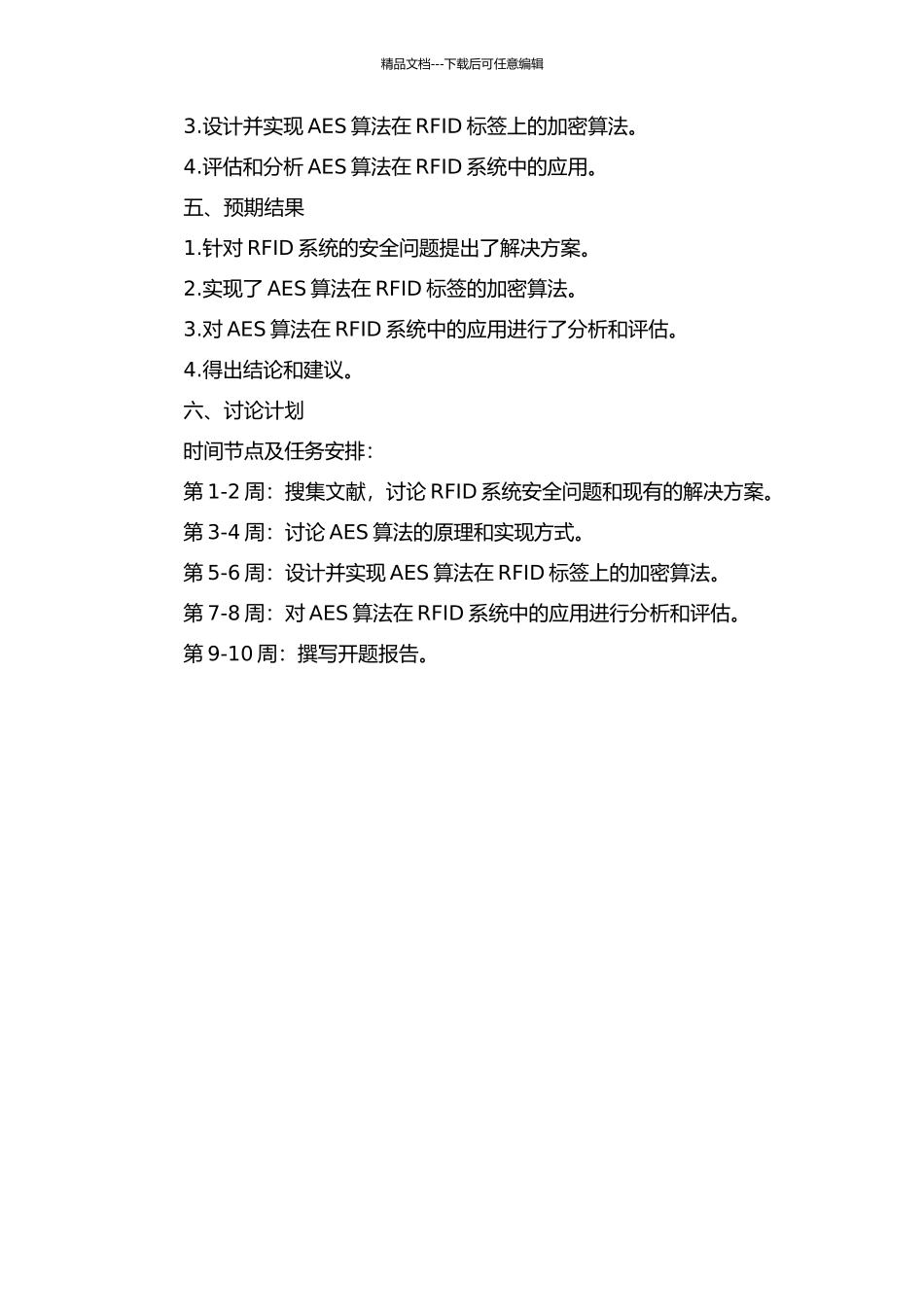 精品文档---下载后可任意编辑

3.设计并实现 AES 算法在 RFID 标签上的加密算法。

4.评估和分析 AES 算法在 RFID 系统中的应用。

五、预期结果

1.针对 RFID 系统的安全问题提出了解决方案。

2.实现了 AES 算法在 RFID 标签的加密算法。

3.对 AES 算法在 RFID 系统中的应用进行了分析和评估。

4.得出结论和建议。

六、讨论计划

时间节点及任务安排：

第 1-2 周：搜集文献，讨论 RFID 系统安全问题和现有的解决方案。

第 3-4 周：讨论 AES 算法的原理和实现方式。

第 5-6 周：设计并实现 AES 算法在 RFID 标签上的加密算法。

第 7-8 周：对 AES 算法在 RFID 系统中的应用进行分析和评估。

第 9-10 周：撰写开题报告。